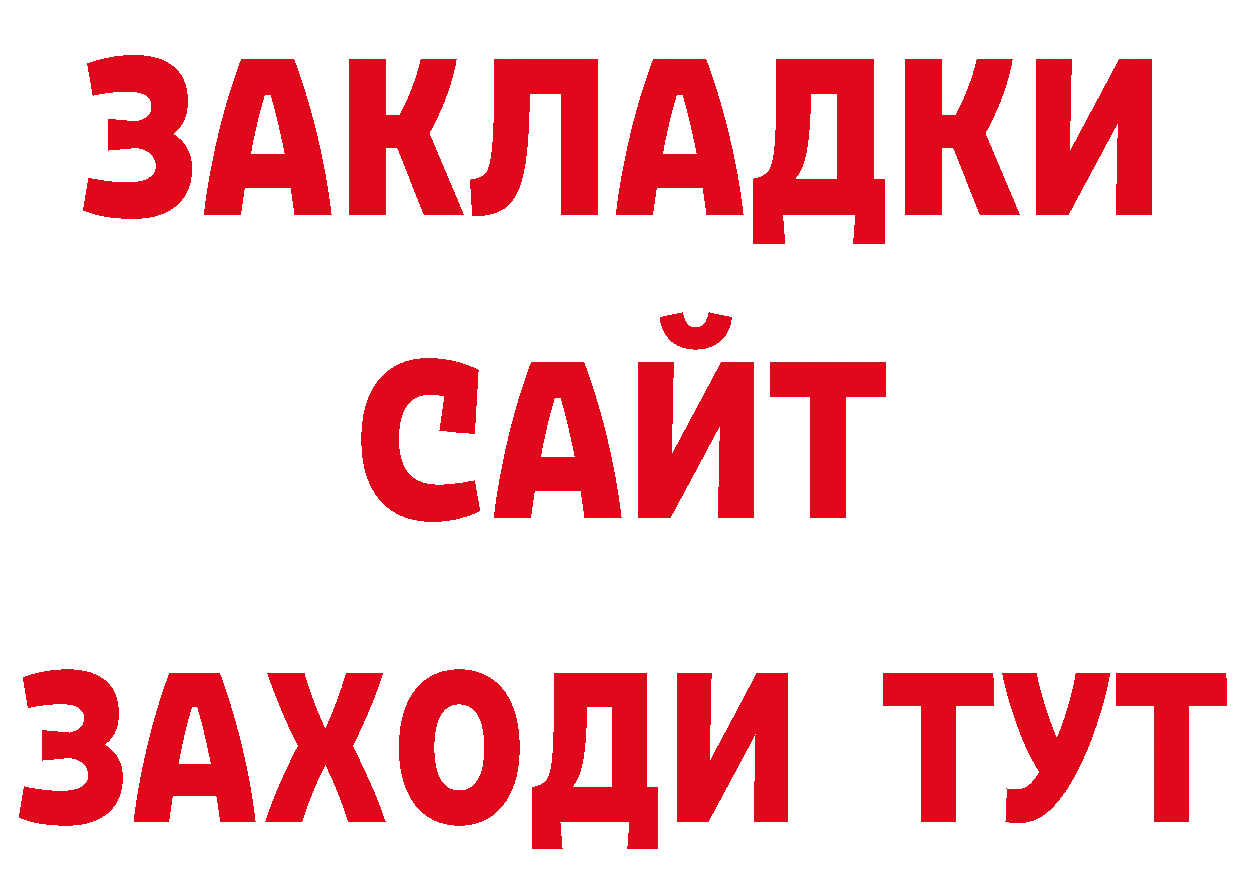 ЗАКЛАДКИ
САЙТ
ЗАХОДИ ТУТ